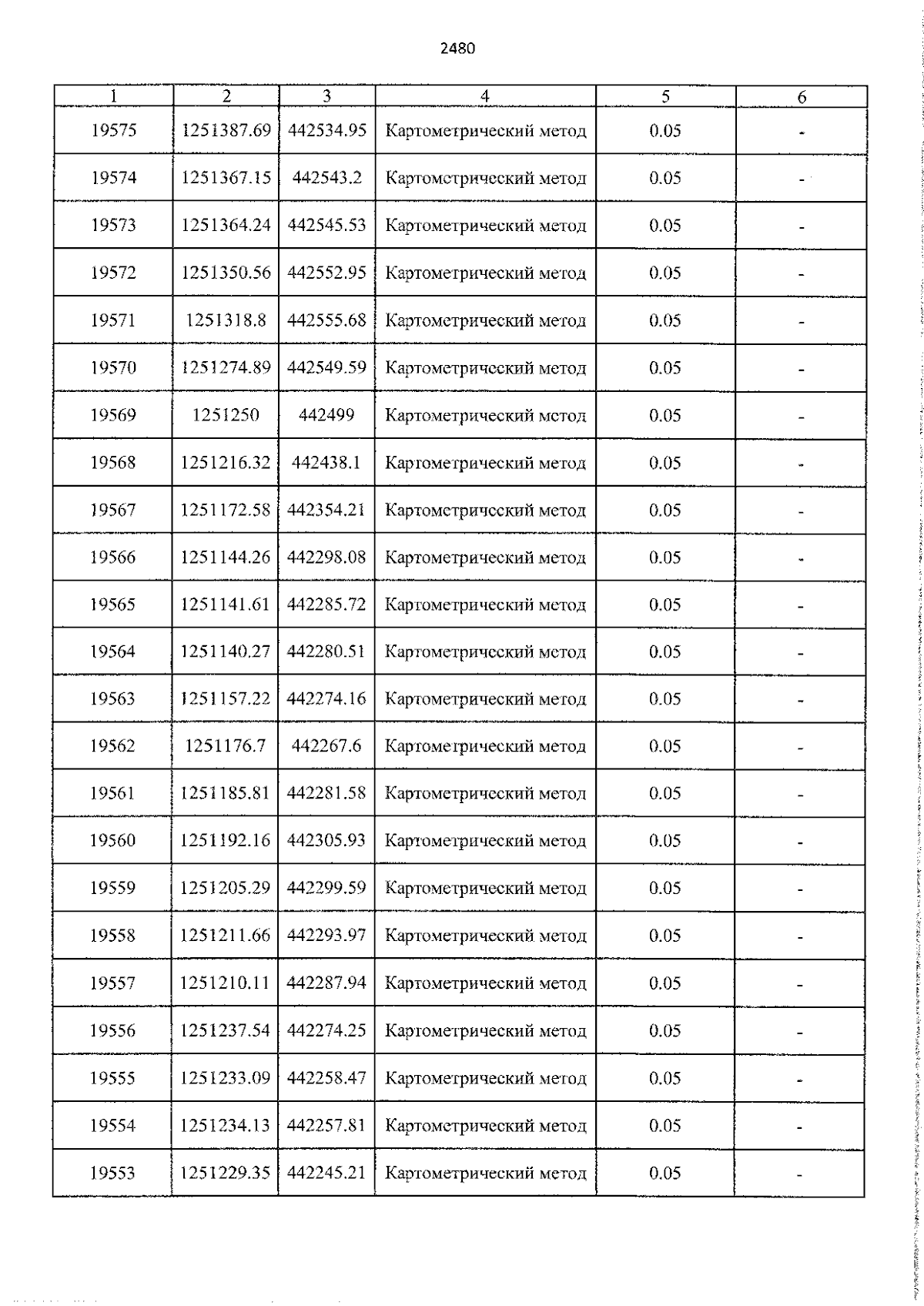 2480

| 1 | 2 | 3 | 4 | 5 | 6 |
|---|---|---|---|---|---|
| 19575 | 1251387.69 | 442534.95 | Картометрический метод | 0.05 | - |
| 19574 | 1251367.15 | 442543.2 | Картометрический метод | 0.05 | - |
| 19573 | 1251364.24 | 442545.53 | Картометрический метод | 0.05 | - |
| 19572 | 1251350.56 | 442552.95 | Картометрический метод | 0.05 | - |
| 19571 | 1251318.8 | 442555.68 | Картометрический метод | 0.05 | - |
| 19570 | 1251274.89 | 442549.59 | Картометрический метод | 0.05 | - |
| 19569 | 1251250 | 442499 | Картометрический метод | 0.05 | - |
| 19568 | 1251216.32 | 442438.1 | Картометрический метод | 0.05 | - |
| 19567 | 1251172.58 | 442354.21 | Картометрический метод | 0.05 | - |
| 19566 | 1251144.26 | 442298.08 | Картометрический метод | 0.05 | - |
| 19565 | 1251141.61 | 442285.72 | Картометрический метод | 0.05 | - |
| 19564 | 1251140.27 | 442280.51 | Картометрический метод | 0.05 | - |
| 19563 | 1251157.22 | 442274.16 | Картометрический метод | 0.05 | - |
| 19562 | 1251176.7 | 442267.6 | Картометрический метод | 0.05 | - |
| 19561 | 1251185.81 | 442281.58 | Картометрический метод | 0.05 | - |
| 19560 | 1251192.16 | 442305.93 | Картометрический метод | 0.05 | - |
| 19559 | 1251205.29 | 442299.59 | Картометрический метод | 0.05 | - |
| 19558 | 1251211.66 | 442293.97 | Картометрический метод | 0.05 | - |
| 19557 | 1251210.11 | 442287.94 | Картометрический метод | 0.05 | - |
| 19556 | 1251237.54 | 442274.25 | Картометрический метод | 0.05 | - |
| 19555 | 1251233.09 | 442258.47 | Картометрический метод | 0.05 | - |
| 19554 | 1251234.13 | 442257.81 | Картометрический метод | 0.05 | - |
| 19553 | 1251229.35 | 442245.21 | Картометрический метод | 0.05 | - |